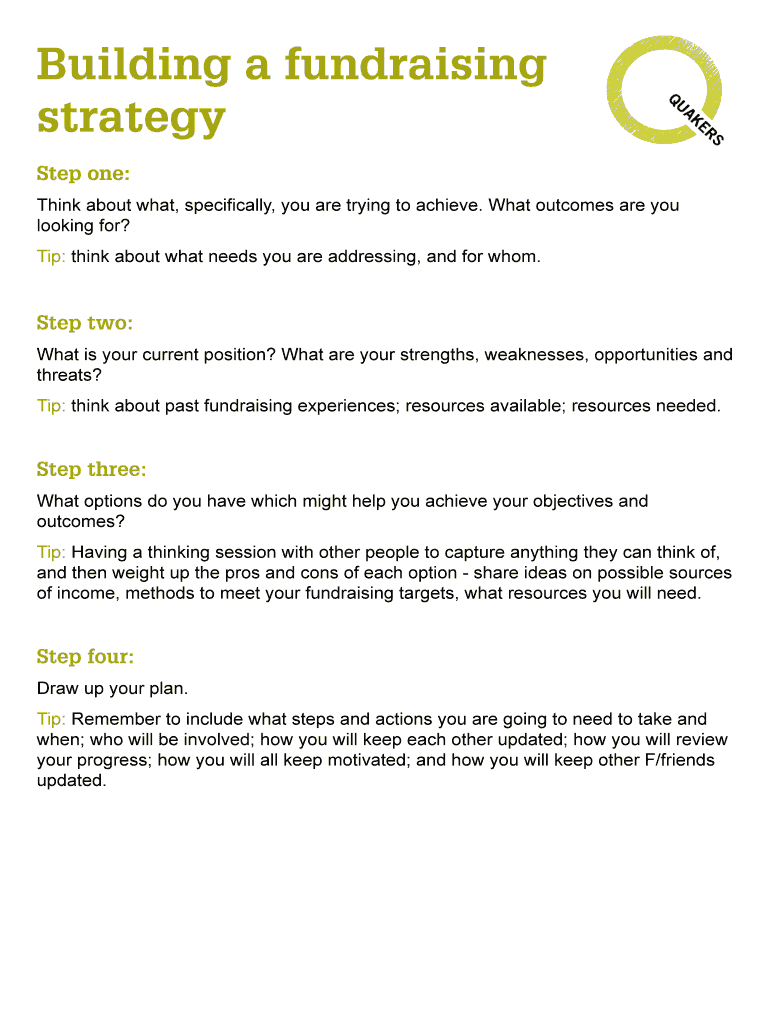 Building a fundraising strategy

QUAKERS

Step one:

Think about what, specifically, you are trying to achieve. What outcomes are you looking for?

Tip: think about what needs you are addressing, and for whom.

Step two:

What is your current position? What are your strengths, weaknesses, opportunities and threats?

Tip: think about past fundraising experiences; resources available; resources needed.

Step three:

What options do you have which might help you achieve your objectives and outcomes?

Tip: Having a thinking session with other people to capture anything they can think of, and then weight up the pros and cons of each option - share ideas on possible sources of income, methods to meet your fundraising targets, what resources you will need.

Step four:

Draw up your plan.

Tip: Remember to include what steps and actions you are going to need to take and when; who will be involved; how you will keep each other updated; how you will review your progress; how you will all keep motivated; and how you will keep other F/friends updated.